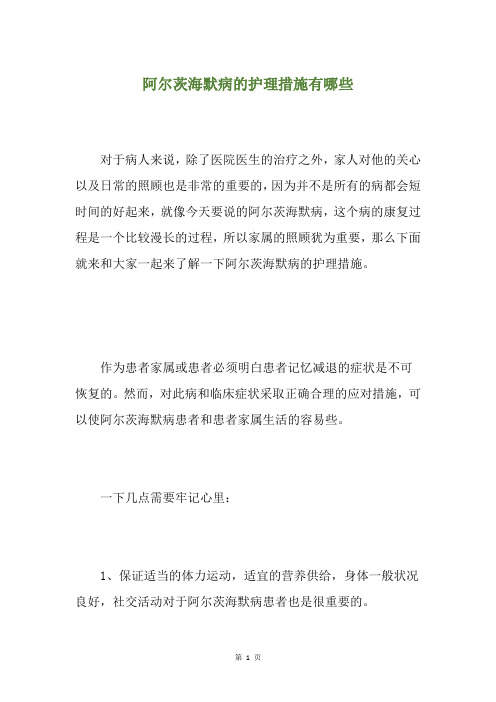 阿尔茨海默病的护理措施有哪些

对于病人来说，除了医院医生的治疗之外，家人对他的关心以及日常的照顾也是非常的重要的，因为并不是所有的病都会短时间的好起来，就像今天要说的阿尔茨海默病，这个病的康复过程是一个比较漫长的过程，所以家属的照顾犹为重要，那么下面就来和大家一起来了解一下阿尔茨海默病的护理措施。

作为患者家属或患者必须明白患者记忆减退的症状是不可恢复的。然而，对此病和临床症状采取正确合理的应对措施，可以使阿尔茨海默病患者和患者家属生活的容易些。

一下几点需要牢记心里：

1、保证适当的体力运动，适宜的营养供给，身体一般状况良好，社交活动对于阿尔茨海默病患者也是很重要的。

第 1 页